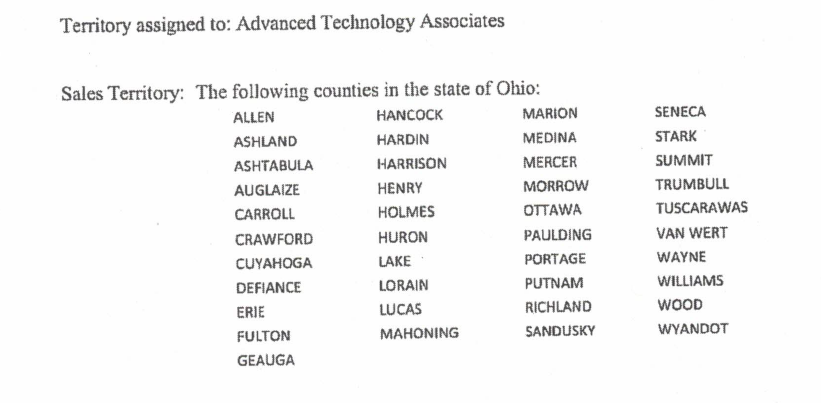 Territory assigned to: Advanced Technology Associates

Sales Territory: The following counties in the state of Ohio:

ALLEN
ASHLAND
ASHTABULA
AUGLAIZE
CARROLL
CRAWFORD
CUYAHOGA
DEFIANCE
ERIE
FULTON
GEAUGA

HANCOCK
HARDIN
HARRISON
HENRY
HOLMES
HURON
LAKE
LORAIN
LUCAS
MAHONING

MARION
MEDINA
MERCER
MORROW
OTTAWA
PAULDING
PORTAGE
PUTNAM
RICHLAND
SANDUSKY

SENECA
STARK
SUMMIT
TRUMBULL
TUSCARAWAS
VAN WERT
WAYNE
WILLIAMS
WOOD
WYANDOT